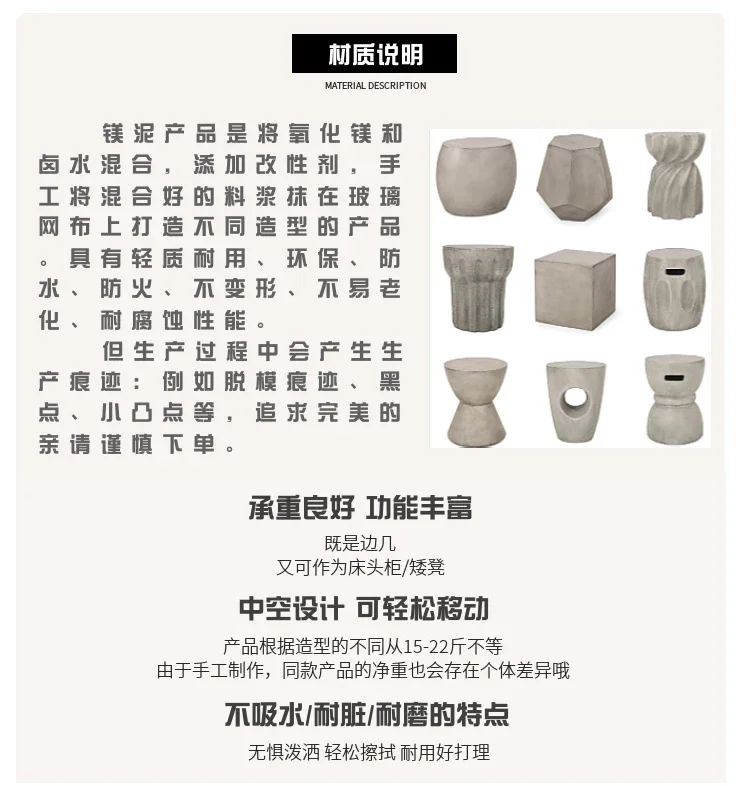 材质说明
MATERIAL DESCRIPTION

镁泥产品是将氧化镁和卤水混合，添加改性剂，手工将混合好的料浆抹在玻璃网布上打造不同造型的产品。具有轻质耐用、环保、防水、防火、不变形、不易老化、耐腐蚀性能。

但生产过程中会产生生产痕迹：例如脱模痕迹、黑点、小凸点等，追求完美的亲请谨慎下单。

承重良好 功能丰富

既是边几
又可作为床头柜/矮凳

中空设计 可轻松移动

产品根据造型的不同从15-22斤不等
由于手工制作，同款产品的净重也会存在个体差异哦

不吸水/耐脏/耐磨的特点

无惧泼洒 轻松擦拭 耐用好打理